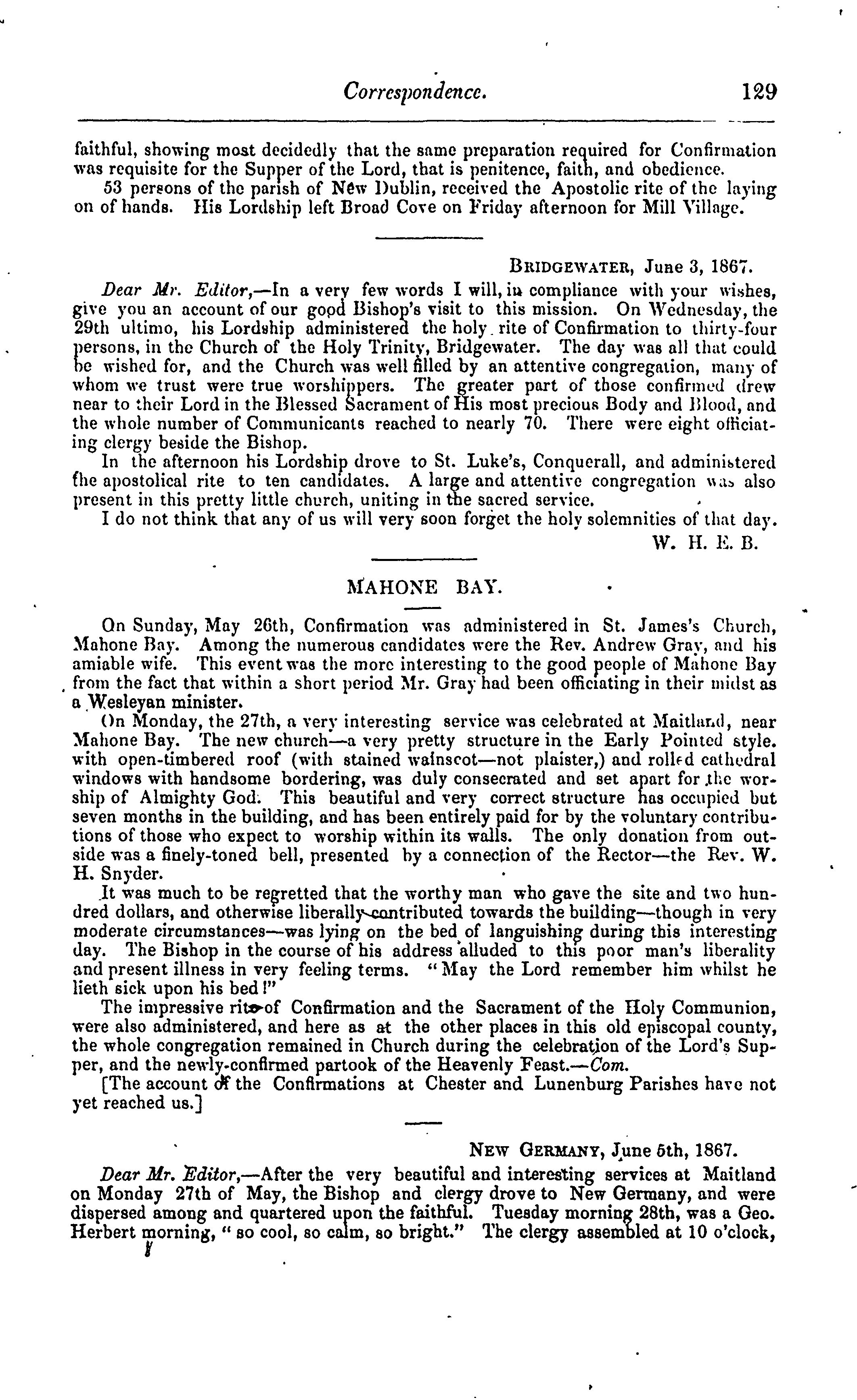 Correspondence. 129

faithful, showing most decidedly that the same preparation required for Confirmation was requisite for the Supper of the Lord, that is penitence, faith, and obedience.

53 persons of the parish of New Dublin, received the Apostolic rite of the laying on of hands. His Lordship left Broad Cove on Friday afternoon for Mill Village.

BRIDGEWATER, June 3, 1867.

Dear Mr. Editor,—In a very few words I will, in compliance with your wishes, give you an account of our good Bishop's visit to this mission. On Wednesday, the 29th ultimo, his Lordship administered the holy rite of Confirmation to thirty-four persons, in the Church of the Holy Trinity, Bridgewater. The day was all that could be wished for, and the Church was well filled by an attentive congregation, many of whom we trust were true worshippers. The greater part of those confirmed drew near to their Lord in the Blessed Sacrament of His most precious Body and Blood, and the whole number of Communicants reached to nearly 70. There were eight officiating clergy beside the Bishop.

In the afternoon his Lordship drove to St. Luke's, Conquerall, and administered the apostolical rite to ten candidates. A large and attentive congregation was also present in this pretty little church, uniting in the sacred service.

I do not think that any of us will very soon forget the holy solemnities of that day.

W. H. E. B.

MAHONE BAY.

On Sunday, May 26th, Confirmation was administered in St. James's Church, Mahone Bay. Among the numerous candidates were the Rev. Andrew Gray, and his amiable wife. This event was the more interesting to the good people of Mahone Bay from the fact that within a short period Mr. Gray had been officiating in their midst as a Wesleyan minister.

On Monday, the 27th, a very interesting service was celebrated at Maitland, near Mahone Bay. The new church—a very pretty structure in the Early Pointed style. with open-timbered roof (with stained wainscot—not plaister,) and rolled cathedral windows with handsome bordering, was duly consecrated and set apart for the worship of Almighty God. This beautiful and very correct structure has occupied but seven months in the building, and has been entirely paid for by the voluntary contributions of those who expect to worship within its walls. The only donation from outside was a finely-toned bell, presented by a connection of the Rector—the Rev. W. H. Snyder.

It was much to be regretted that the worthy man who gave the site and two hundred dollars, and otherwise liberally contributed towards the building—though in very moderate circumstances—was lying on the bed of languishing during this interesting day. The Bishop in the course of his address alluded to this poor man's liberality and present illness in very feeling terms. "May the Lord remember him whilst he lieth sick upon his bed!"

The impressive rite of Confirmation and the Sacrament of the Holy Communion, were also administered, and here as at the other places in this old episcopal county, the whole congregation remained in Church during the celebration of the Lord's Supper, and the newly-confirmed partook of the Heavenly Feast.—Com.

[The account of the Confirmations at Chester and Lunenburg Parishes have not yet reached us.]

NEW GERMANY, June 5th, 1867.

Dear Mr. Editor,—After the very beautiful and interesting services at Maitland on Monday 27th of May, the Bishop and clergy drove to New Germany, and were dispersed among and quartered upon the faithful. Tuesday morning 28th, was a Geo. Herbert morning, "so cool, so calm, so bright." The clergy assembled at 10 o'clock,